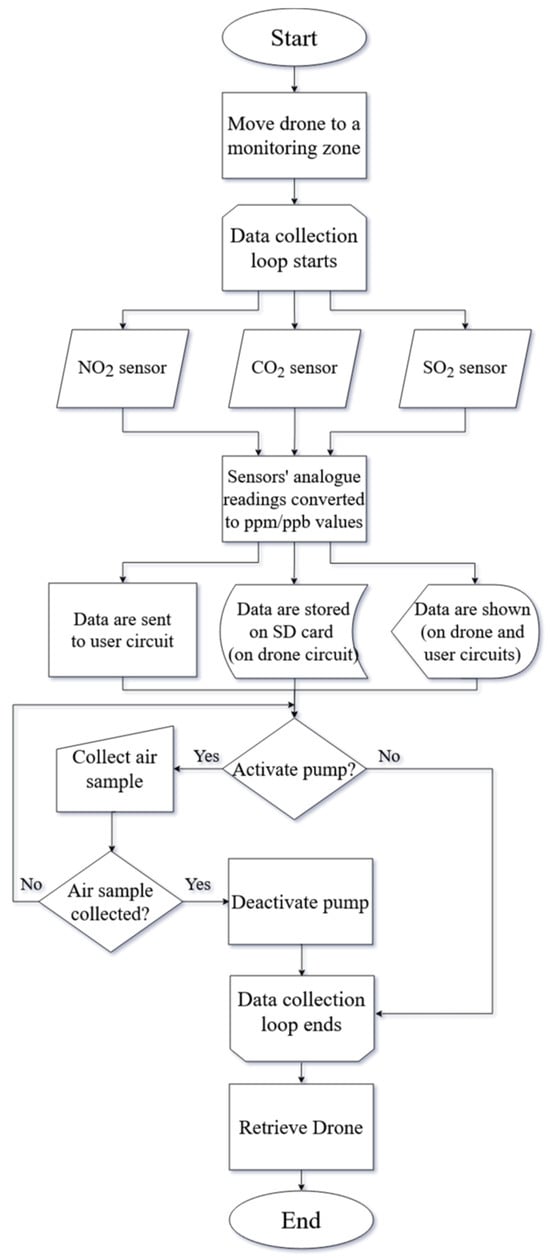 Start

Move drone to a monitoring zone

Data collection loop starts

$NO_2$ sensor

$CO_2$ sensor

$SO_2$ sensor

Sensors' analogue readings converted to ppm/ppb values

Data are sent to user circuit

Data are stored on SD card (on drone circuit)

Data are shown (on drone and user circuits)

Collect air sample

Yes

Activate pump?

No

No

Air sample collected?

Yes

Deactivate pump

Data collection loop ends

Retrieve Drone

End